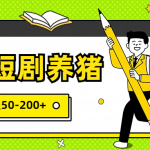 短剧养猪

50-200+